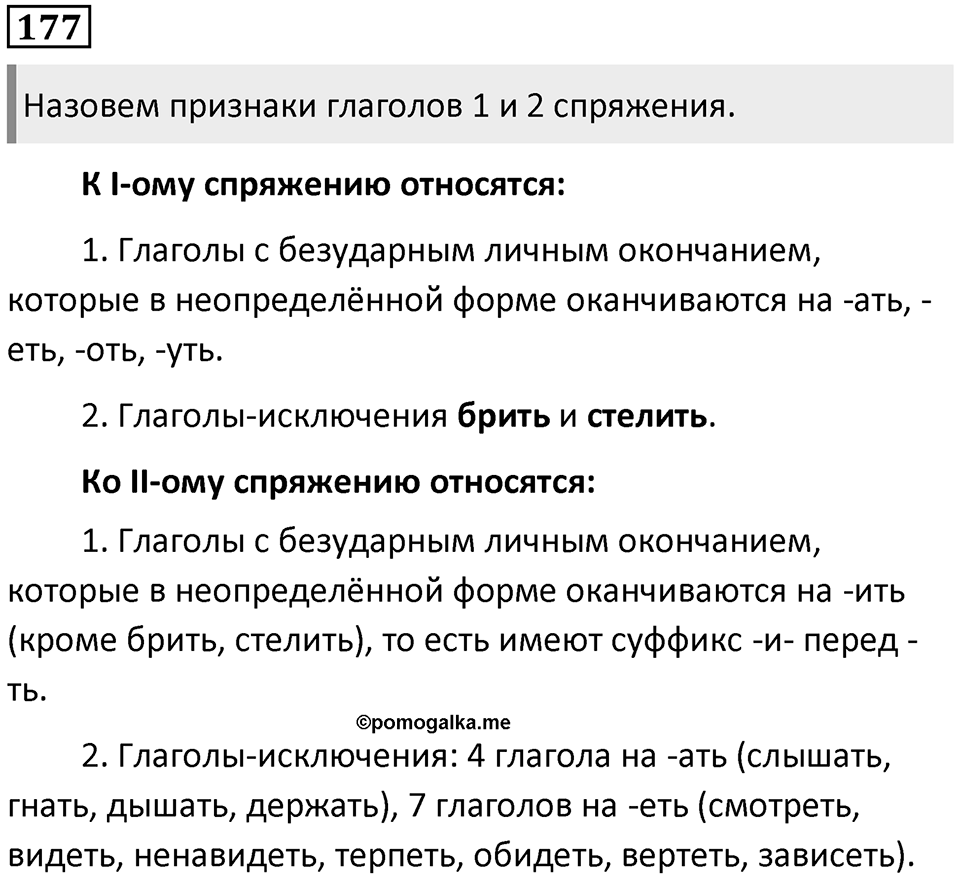 177

Назовем признаки глаголов 1 и 2 спряжения.

К I-ому спряжению относятся:

1. Глаголы с безударным личным окончанием, которые в неопределённой форме оканчиваются на -ать, -еть, -оть, -уть.

2. Глаголы-исключения брить и стелить.

Ко II-ому спряжению относятся:

1. Глаголы с безударным личным окончанием, которые в неопределённой форме оканчиваются на -ить (кроме брить, стелить), то есть имеют суффикс -и- перед -ть.

©pomogalka.me

2. Глаголы-исключения: 4 глагола на -ать (слышать, гнать, дышать, держать), 7 глаголов на -еть (смотреть, видеть, ненавидеть, терпеть, обидеть, вертеть, зависеть).